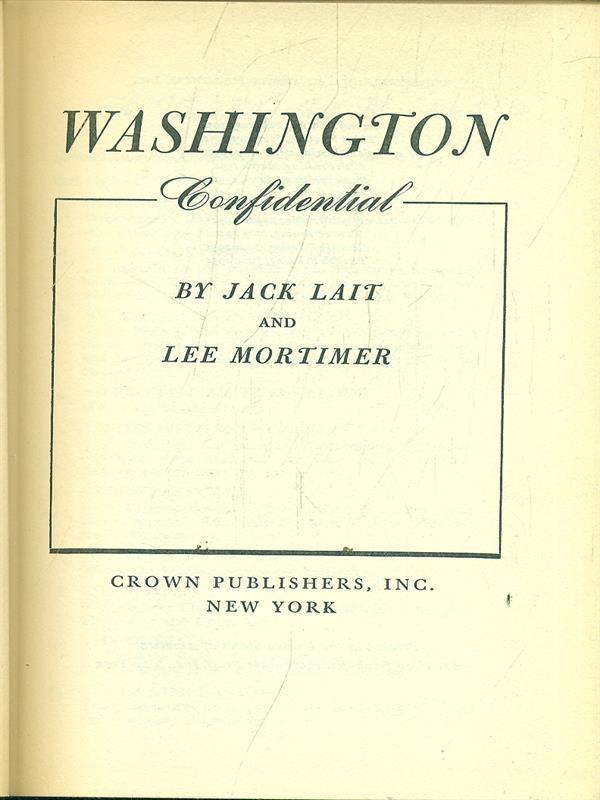 WASHINGTON

Confidential

BY JACK LAIT

AND

LEE MORTIMER

CROWN PUBLISHERS, INC.
NEW YORK